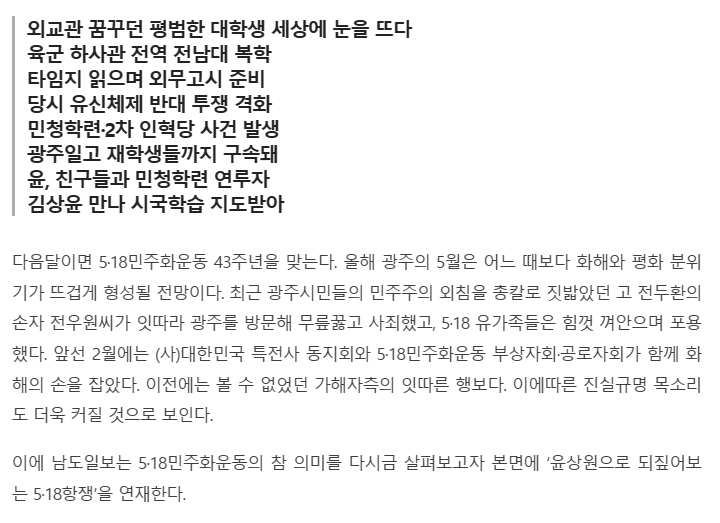 외교관 꿈꾸던 평범한 대학생 세상에 눈을 뜨다
육군 하사관 전역 전남대 복학
타임지 읽으며 외무고시 준비
당시 유신체제 반대 투쟁 격화
민청학련·2차 인혁당 사건 발생
광주일고 재학생들까지 구속돼
윤, 친구들과 민청학련 연루자
김상윤 만나 시국학습 지도받아

다음달이면 5·18민주화운동 43주년을 맞는다. 올해 광주의 5월은 어느 때보다 화해와 평화 분위기가 뜨겁게 형성될 전망이다. 최근 광주시민들의 민주주의 외침을 총칼로 짓밟았던 고 전두환의 손자 전우원씨가 잇따라 광주를 방문해 무릎꿇고 사죄했고, 5·18 유가족들은 힘껏 껴안으며 포용했다. 앞선 2월에는 (사)대한민국 특전사 동지회와 5·18민주화운동 부상자회·공로자회가 함께 화해의 손을 잡았다. 이전에는 볼 수 없었던 가해자측의 잇따른 행보다. 이에따른 진실규명 목소리도 더욱 커질 것으로 보인다.

이에 남도일보는 5·18민주화운동의 참 의미를 다시금 살펴보고자 본면에 '윤상원으로 되짚어보는 5·18항쟁'을 연재한다.